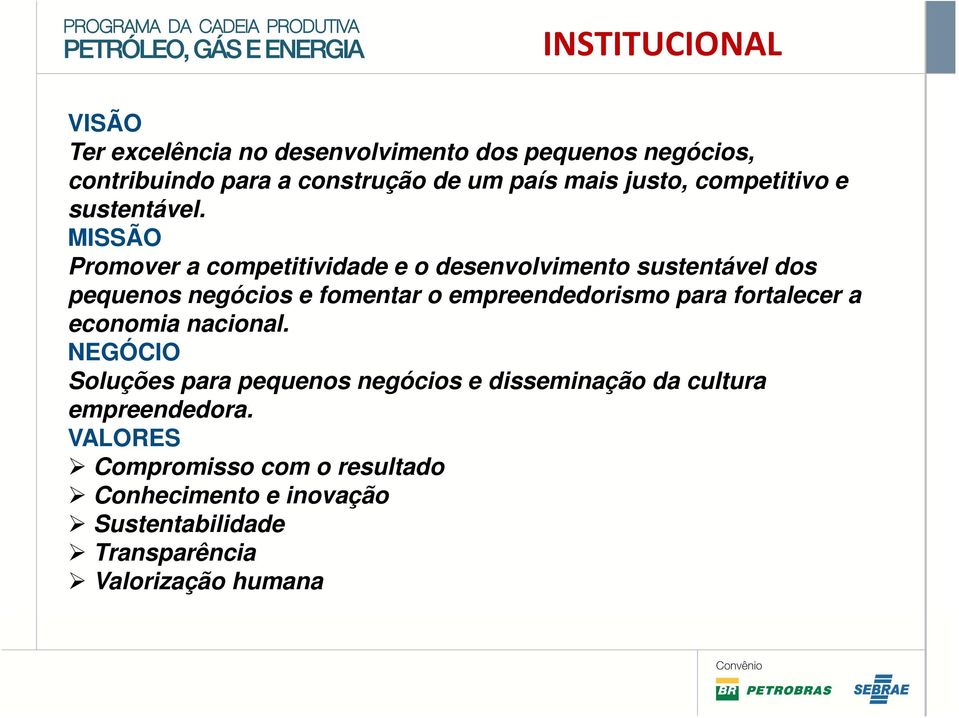 PROGRAMA DA CADEIA PRODUTIVA
PETRÓLEO, GÁS E ENERGIA

INSTITUCIONAL

VISÃO
Ter excelência no desenvolvimento dos pequenos negócios, contribuindo para a construção de um país mais justo, competitivo e sustentável.
MISSÃO
Promover a competitividade e o desenvolvimento sustentável dos pequenos negócios e fomentar o empreendedorismo para fortalecer a economia nacional.
NEGÓCIO
Soluções para pequenos negócios e disseminação da cultura empreendedora.
VALORES
➢ Compromisso com o resultado
➢ Conhecimento e inovação
➢ Sustentabilidade
➢ Transparência
➢ Valorização humana

Convênio
BR PETROBRAS
SEBRAE